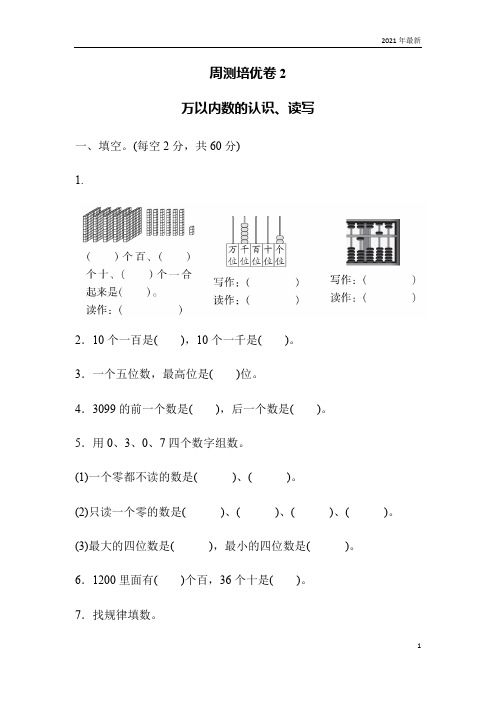 2021 年最新

周测培优卷 2

万以内数的认识、读写

一、填空。(每空 2 分，共 60 分)

1.

(　　)个百、(　　)个十、(　　)个一合起来是(　　)。
读作：(　　　　)

万位 千位 百位 十位 个位

写作：(　　　　)
读作：(　　　　)

写作：(　　　　)
读作：(　　　　)

2．10 个一百是(　　)，10 个一千是(　　)。

3．一个五位数，最高位是(　　)位。

4．3099 的前一个数是(　　)，后一个数是(　　)。

5．用 0、3、0、7 四个数字组数。

(1)一个零都不读的数是(　　　)、(　　　)。

(2)只读一个零的数是(　　　)、(　　　)、(　　　)、(　　　)。

(3)最大的四位数是(　　　)，最小的四位数是(　　　)。

6．1200 里面有(　　)个百，36 个十是(　　)。

7．找规律填数。

1